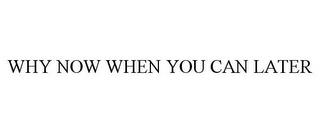 WHY NOW WHEN YOU CAN LATER